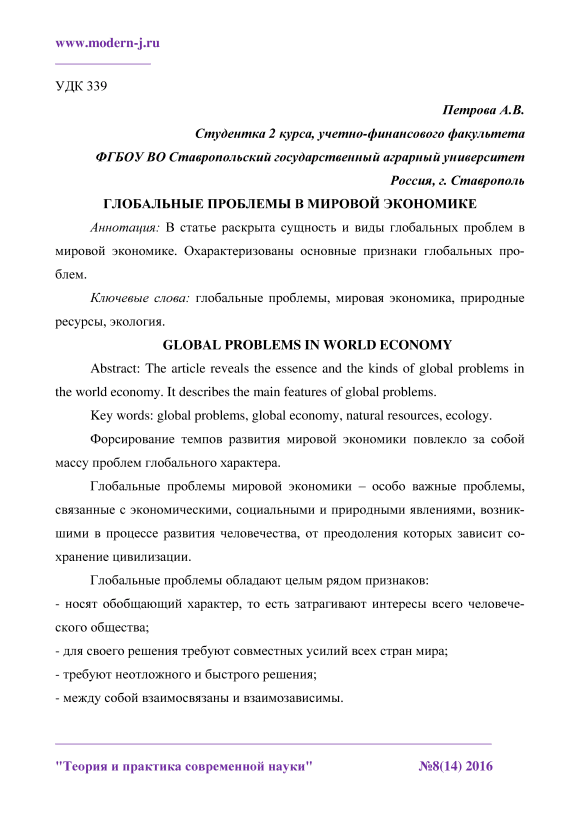 www.modern-j.ru

УДК 339

Петрова А.В.

Студентка 2 курса, учетно-финансового факультета

ФГБОУ ВО Ставропольский государственный аграрный университет

Россия, г. Ставрополь

ГЛОБАЛЬНЫЕ ПРОБЛЕМЫ В МИРОВОЙ ЭКОНОМИКЕ

Аннотация: В статье раскрыта сущность и виды глобальных проблем в мировой экономике. Охарактеризованы основные признаки глобальных проблем.

Ключевые слова: глобальные проблемы, мировая экономика, природные ресурсы, экология.

GLOBAL PROBLEMS IN WORLD ECONOMY

Abstract: The article reveals the essence and the kinds of global problems in the world economy. It describes the main features of global problems.

Key words: global problems, global economy, natural resources, ecology.

Форсирование темпов развития мировой экономики повлекло за собой массу проблем глобального характера.

Глобальные проблемы мировой экономики – особо важные проблемы, связанные с экономическими, социальными и природными явлениями, возникшими в процессе развития человечества, от преодоления которых зависит сохранение цивилизации.

Глобальные проблемы обладают целым рядом признаков:

- носят обобщающий характер, то есть затрагивают интересы всего человеческого общества;

- для своего решения требуют совместных усилий всех стран мира;

- требуют неотложного и быстрого решения;

- между собой взаимосвязаны и взаимозависимы.

"Теория и практика современной науки" №8(14) 2016